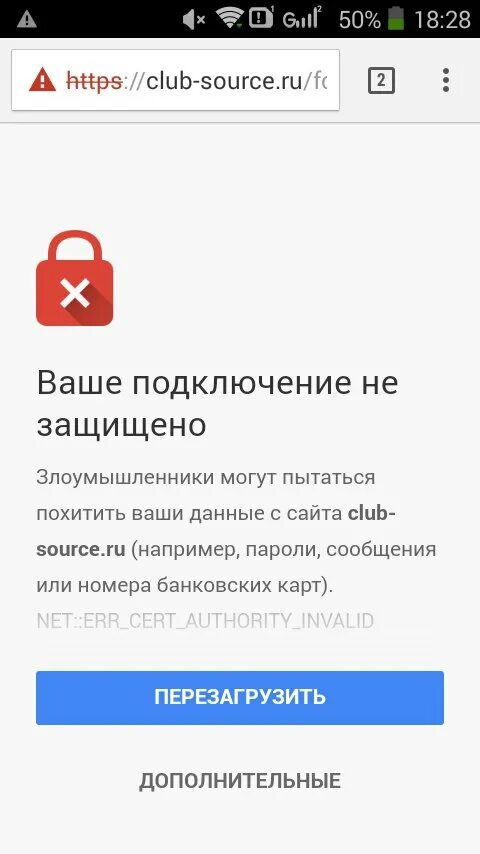 50% 18:28

https://club-source.ru/fc

2

Ваше подключение не защищено

Злоумышленники могут пытаться похитить ваши данные с сайта club-source.ru (например, пароли, сообщения или номера банковских карт).

NET::ERR_CERT_AUTHORITY_INVALID

ПЕРЕЗАГРУЗИТЬ

ДОПОЛНИТЕЛЬНЫЕ